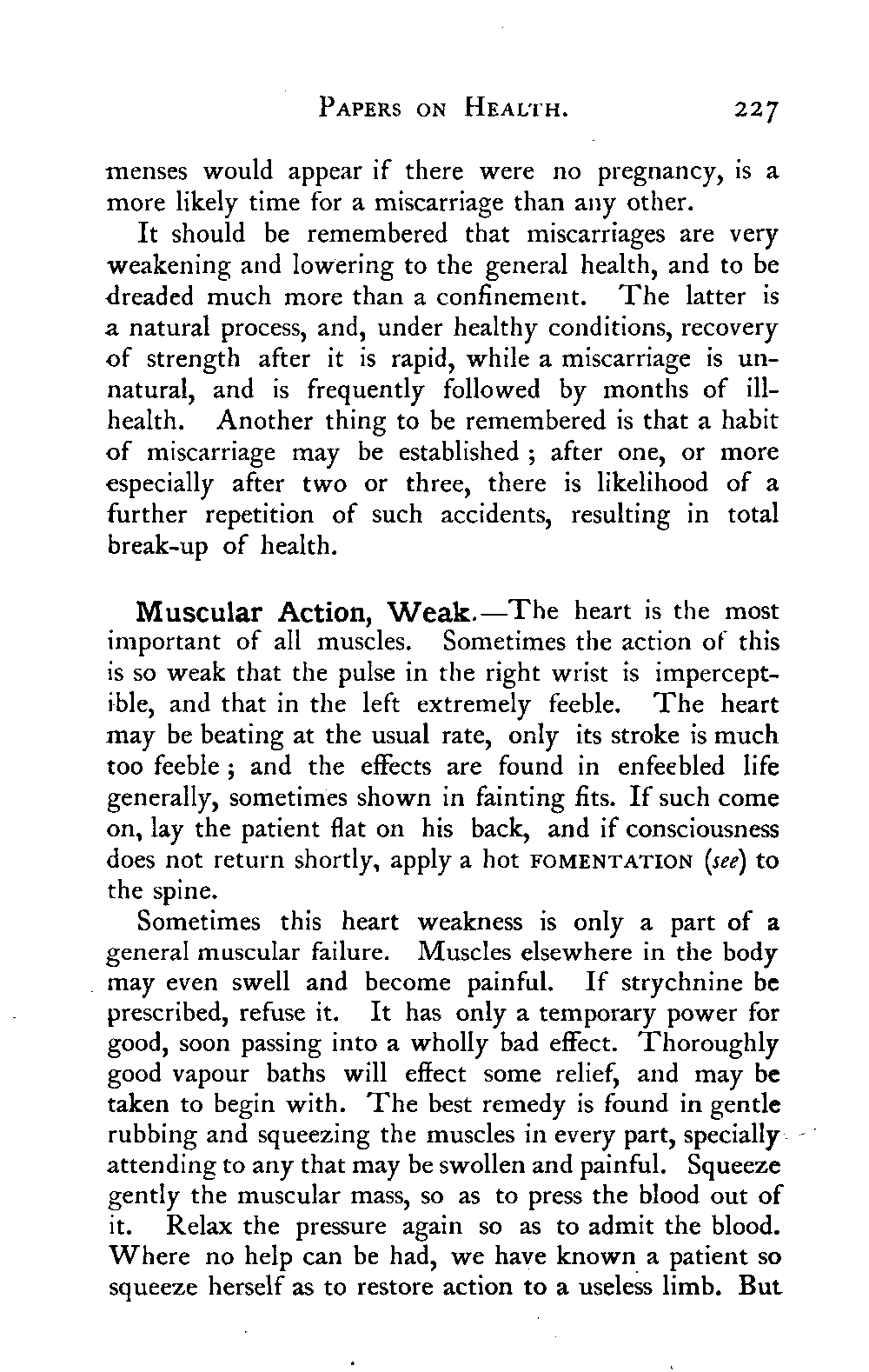 PAPERS ON HEALTH. 227

menses would appear if there were no pregnancy, is a more likely time for a miscarriage than any other.

It should be remembered that miscarriages are very weakening and lowering to the general health, and to be dreaded much more than a confinement. The latter is a natural process, and, under healthy conditions, recovery of strength after it is rapid, while a miscarriage is unnatural, and is frequently followed by months of ill-health. Another thing to be remembered is that a habit of miscarriage may be established; after one, or more especially after two or three, there is likelihood of a further repetition of such accidents, resulting in total break-up of health.

Muscular Action, Weak.—The heart is the most important of all muscles. Sometimes the action of this is so weak that the pulse in the right wrist is imperceptible, and that in the left extremely feeble. The heart may be beating at the usual rate, only its stroke is much too feeble; and the effects are found in enfeebled life generally, sometimes shown in fainting fits. If such come on, lay the patient flat on his back, and if consciousness does not return shortly, apply a hot FOMENTATION (see) to the spine.

Sometimes this heart weakness is only a part of a general muscular failure. Muscles elsewhere in the body may even swell and become painful. If strychnine be prescribed, refuse it. It has only a temporary power for good, soon passing into a wholly bad effect. Thoroughly good vapour baths will effect some relief, and may be taken to begin with. The best remedy is found in gentle rubbing and squeezing the muscles in every part, specially attending to any that may be swollen and painful. Squeeze gently the muscular mass, so as to press the blood out of it. Relax the pressure again so as to admit the blood. Where no help can be had, we have known a patient so squeeze herself as to restore action to a useless limb. But